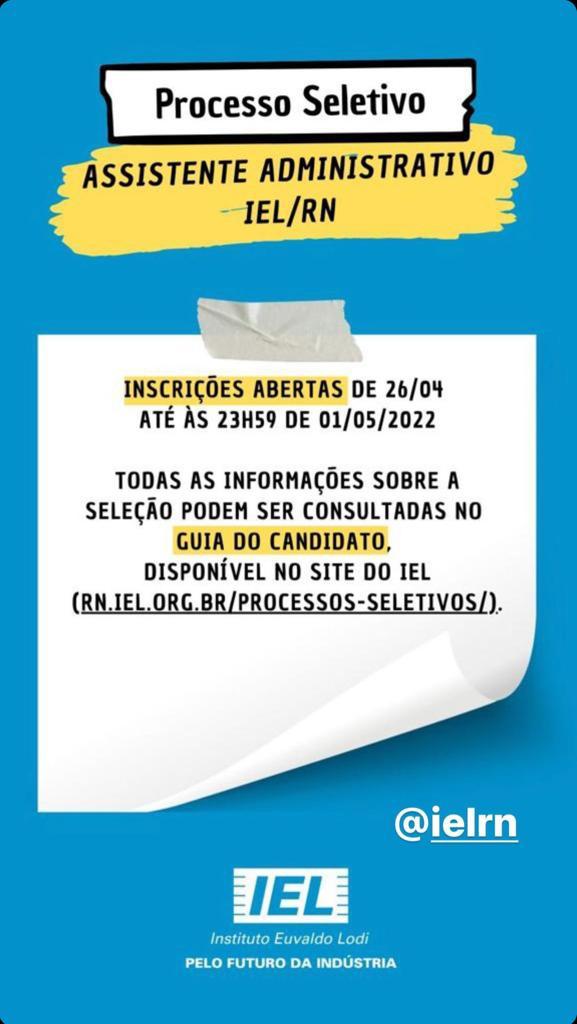 Processo Seletivo

ASSISTENTE ADMINISTRATIVO
IEL/RN

INSCRIÇÕES ABERTAS DE 26/04
ATÉ ÀS 23H59 DE 01/05/2022

TODAS AS INFORMAÇÕES SOBRE A SELEÇÃO PODEM SER CONSULTADAS NO GUIA DO CANDIDATO, DISPONÍVEL NO SITE DO IEL (RN.IEL.ORG.BR/PROCESSOS-SELETIVOS/).

@ielrn

IEL
Instituto Euvaldo Lodi
PELO FUTURO DA INDÚSTRIA